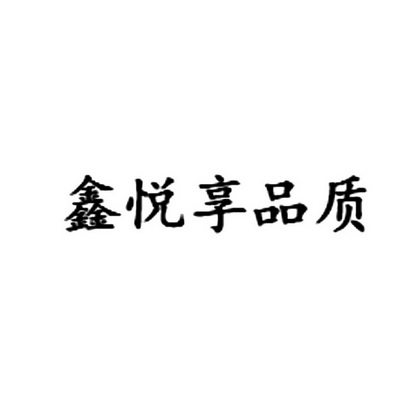 鑫悦享品质